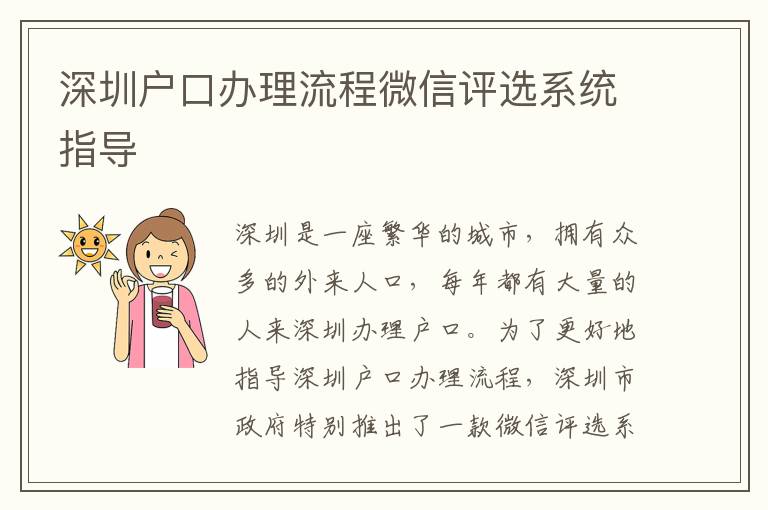 深圳户口办理流程微信评选系统指导

深圳是一座繁华的城市，拥有众多的外来人口，每年都有大量的人来深圳办理户口。为了更好地指导深圳户口办理流程，深圳市政府特别推出了一款微信评选系